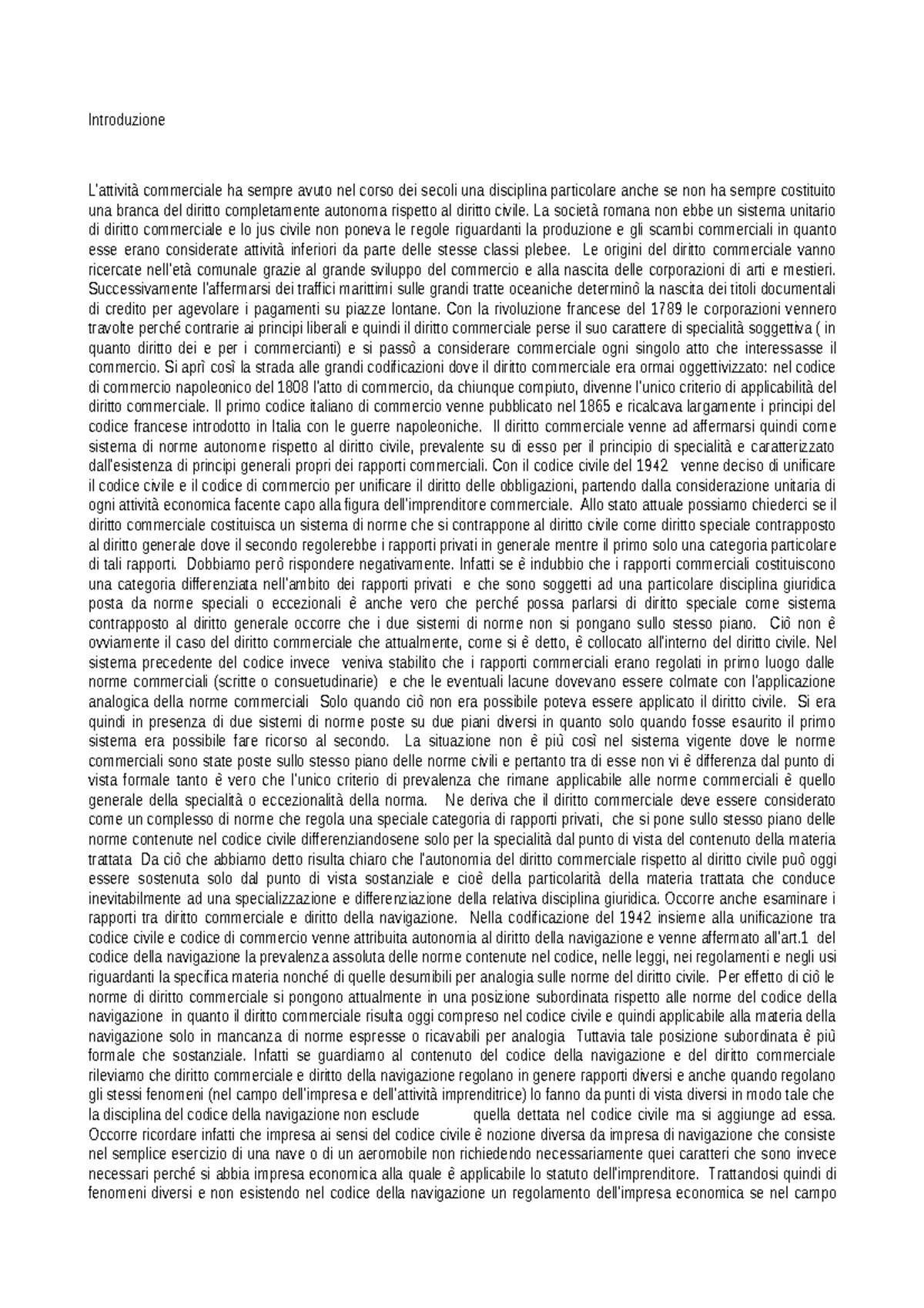 Introduzione

L'attività commerciale ha sempre avuto nel corso dei secoli una disciplina particolare anche se non ha sempre costituito una branca del diritto completamente autonoma rispetto al diritto civile. La società romana non ebbe un sistema unitario di diritto commerciale e lo jus civile non poneva le regole riguardanti la produzione e gli scambi commerciali in quanto esse erano considerate attività inferiori da parte delle stesse classi plebee. Le origini del diritto commerciale vanno ricercate nell'età comunale grazie al grande sviluppo del commercio e alla nascita delle corporazioni di arti e mestieri. Successivamente l'affermarsi dei traffici marittimi sulle grandi tratte oceaniche determinò la nascita dei titoli documentali di credito per agevolare i pagamenti su piazze lontane. Con la rivoluzione francese del 1789 le corporazioni vennero travolte perché contrarie ai principi liberali e quindi il diritto commerciale perse il suo carattere di specialità soggettiva ( in quanto diritto dei e per i commercianti) e si passò a considerare commerciale ogni singolo atto che interessasse il commercio. Si aprì così la strada alle grandi codificazioni dove il diritto commerciale era ormai oggettivizzato: nel codice di commercio napoleonico del 1808 l'atto di commercio, da chiunque compiuto, divenne l'unico criterio di applicabilità del diritto commerciale. Il primo codice italiano di commercio venne pubblicato nel 1865 e ricalcava largamente i principi del codice francese introdotto in Italia con le guerre napoleoniche. Il diritto commerciale venne ad affermarsi quindi come sistema di norme autonome rispetto al diritto civile, prevalente su di esso per il principio di specialità e caratterizzato dall'esistenza di principi generali propri dei rapporti commerciali. Con il codice civile del 1942 venne deciso di unificare il codice civile e il codice di commercio per unificare il diritto delle obbligazioni, partendo dalla considerazione unitaria di ogni attività economica facente capo alla figura dell'imprenditore commerciale. Allo stato attuale possiamo chiederci se il diritto commerciale costituisca un sistema di norme che si contrappone al diritto civile come diritto speciale contrapposto al diritto generale dove il secondo regolerebbe i rapporti privati in generale mentre il primo solo una categoria particolare di tali rapporti. Dobbiamo però rispondere negativamente. Infatti se è indubbio che i rapporti commerciali costituiscono una categoria differenziata nell'ambito dei rapporti privati e che sono soggetti ad una particolare disciplina giuridica posta da norme speciali o eccezionali è anche vero che perché possa parlarsi di diritto speciale come sistema contrapposto al diritto generale occorre che i due sistemi di norme non si pongano sullo stesso piano. Ciò non è ovviamente il caso del diritto commerciale che attualmente, come si è detto, è collocato all'interno del diritto civile. Nel sistema precedente del codice invece veniva stabilito che i rapporti commerciali erano regolati in primo luogo dalle norme commerciali (scritte o consuetudinarie) e che le eventuali lacune dovevano essere colmate con l'applicazione analogica della norme commerciali Solo quando ciò non era possibile poteva essere applicato il diritto civile. Si era quindi in presenza di due sistemi di norme poste su due piani diversi in quanto solo quando fosse esaurito il primo sistema era possibile fare ricorso al secondo. La situazione non è più così nel sistema vigente dove le norme commerciali sono state poste sullo stesso piano delle norme civili e pertanto tra di esse non vi è differenza dal punto di vista formale tanto è vero che l'unico criterio di prevalenza che rimane applicabile alle norme commerciali è quello generale della specialità o eccezionalità della norma. Ne deriva che il diritto commerciale deve essere considerato come un complesso di norme che regola una speciale categoria di rapporti privati, che si pone sullo stesso piano delle norme contenute nel codice civile differenziandosene solo per la specialità dal punto di vista del contenuto della materia trattata Da ciò che abbiamo detto risulta chiaro che l'autonomia del diritto commerciale rispetto al diritto civile può oggi essere sostenuta solo dal punto di vista sostanziale e cioè della particolarità della materia trattata che conduce inevitabilmente ad una specializzazione e differenziazione della relativa disciplina giuridica. Occorre anche esaminare i rapporti tra diritto commerciale e diritto della navigazione. Nella codificazione del 1942 insieme alla unificazione tra codice civile e codice di commercio venne attribuita autonomia al diritto della navigazione e venne affermato all'art.1 del codice della navigazione la prevalenza assoluta delle norme contenute nel codice, nelle leggi, nei regolamenti e negli usi riguardanti la specifica materia nonché di quelle desumibili per analogia sulle norme del diritto civile. Per effetto di ciò le norme di diritto commerciale si pongono attualmente in una posizione subordinata rispetto alle norme del codice della navigazione in quanto il diritto commerciale risulta oggi compreso nel codice civile e quindi applicabile alla materia della navigazione solo in mancanza di norme espresse o ricavabili per analogia Tuttavia tale posizione subordinata è più formale che sostanziale. Infatti se guardiamo al contenuto del codice della navigazione e del diritto commerciale rileviamo che diritto commerciale e diritto della navigazione regolano in genere rapporti diversi e anche quando regolano gli stessi fenomeni (nel campo dell'impresa e dell'attività imprenditrice) lo fanno da punti di vista diversi in modo tale che la disciplina del codice della navigazione non esclude quella dettata nel codice civile ma si aggiunge ad essa. Occorre ricordare infatti che impresa ai sensi del codice civile è nozione diversa da impresa di navigazione che consiste nel semplice esercizio di una nave o di un aeromobile non richiedendo necessariamente quei caratteri che sono invece necessari perché si abbia impresa economica alla quale è applicabile lo statuto dell'imprenditore. Trattandosi quindi di fenomeni diversi e non esistendo nel codice della navigazione un regolamento dell'impresa economica se nel campo